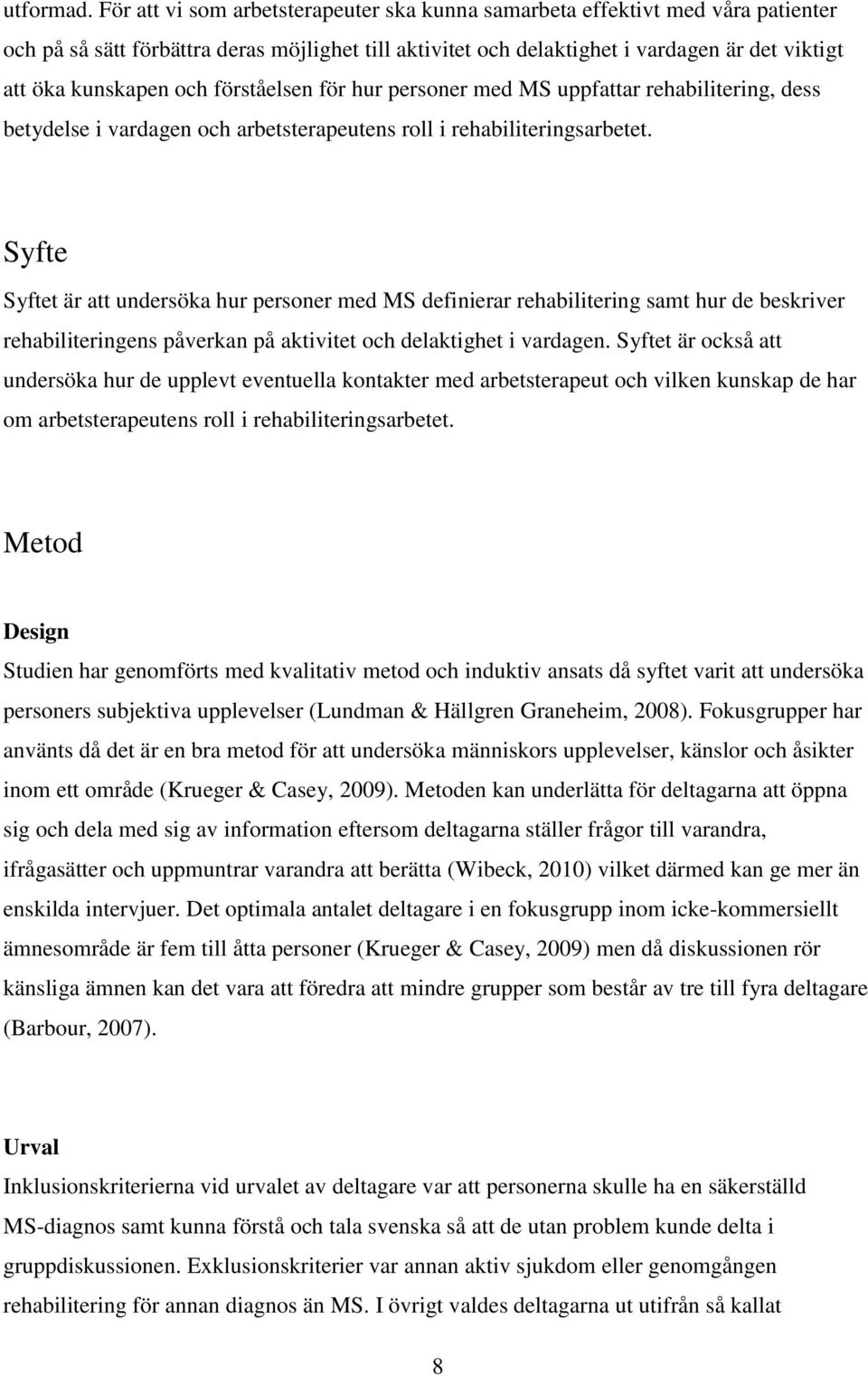 utformad. För att vi som arbetsterapeuter ska kunna samarbeta effektivt med våra patienter och på så sätt förbättra deras möjlighet till aktivitet och delaktighet i vardagen är det viktigt att öka kunskapen och förståelsen för hur personer med MS uppfattar rehabilitering, dess betydelse i vardagen och arbetsterapeutens roll i rehabiliteringsarbetet.

Syfte

Syftet är att undersöka hur personer med MS definierar rehabilitering samt hur de beskriver rehabiliteringens påverkan på aktivitet och delaktighet i vardagen. Syftet är också att undersöka hur de upplevt eventuella kontakter med arbetsterapeut och vilken kunskap de har om arbetsterapeutens roll i rehabiliteringsarbetet.

Metod

Design

Studien har genomförts med kvalitativ metod och induktiv ansats då syftet varit att undersöka personers subjektiva upplevelser (Lundman & Hällgren Graneheim, 2008). Fokusgrupper har använts då det är en bra metod för att undersöka människors upplevelser, känslor och åsikter inom ett område (Krueger & Casey, 2009). Metoden kan underlätta för deltagarna att öppna sig och dela med sig av information eftersom deltagarna ställer frågor till varandra, ifrågasätter och uppmuntrar varandra att berätta (Wibeck, 2010) vilket därmed kan ge mer än enskilda intervjuer. Det optimala antalet deltagare i en fokusgrupp inom icke-kommersiellt ämnesområde är fem till åtta personer (Krueger & Casey, 2009) men då diskussionen rör känsliga ämnen kan det vara att föredra att mindre grupper som består av tre till fyra deltagare (Barbour, 2007).

Urval

Inklusionskriterierna vid urvalet av deltagare var att personerna skulle ha en säkerställd MS-diagnos samt kunna förstå och tala svenska så att de utan problem kunde delta i gruppdiskussionen. Exklusionskriterier var annan aktiv sjukdom eller genomgången rehabilitering för annan diagnos än MS. I övrigt valdes deltagarna ut utifrån så kallat

8